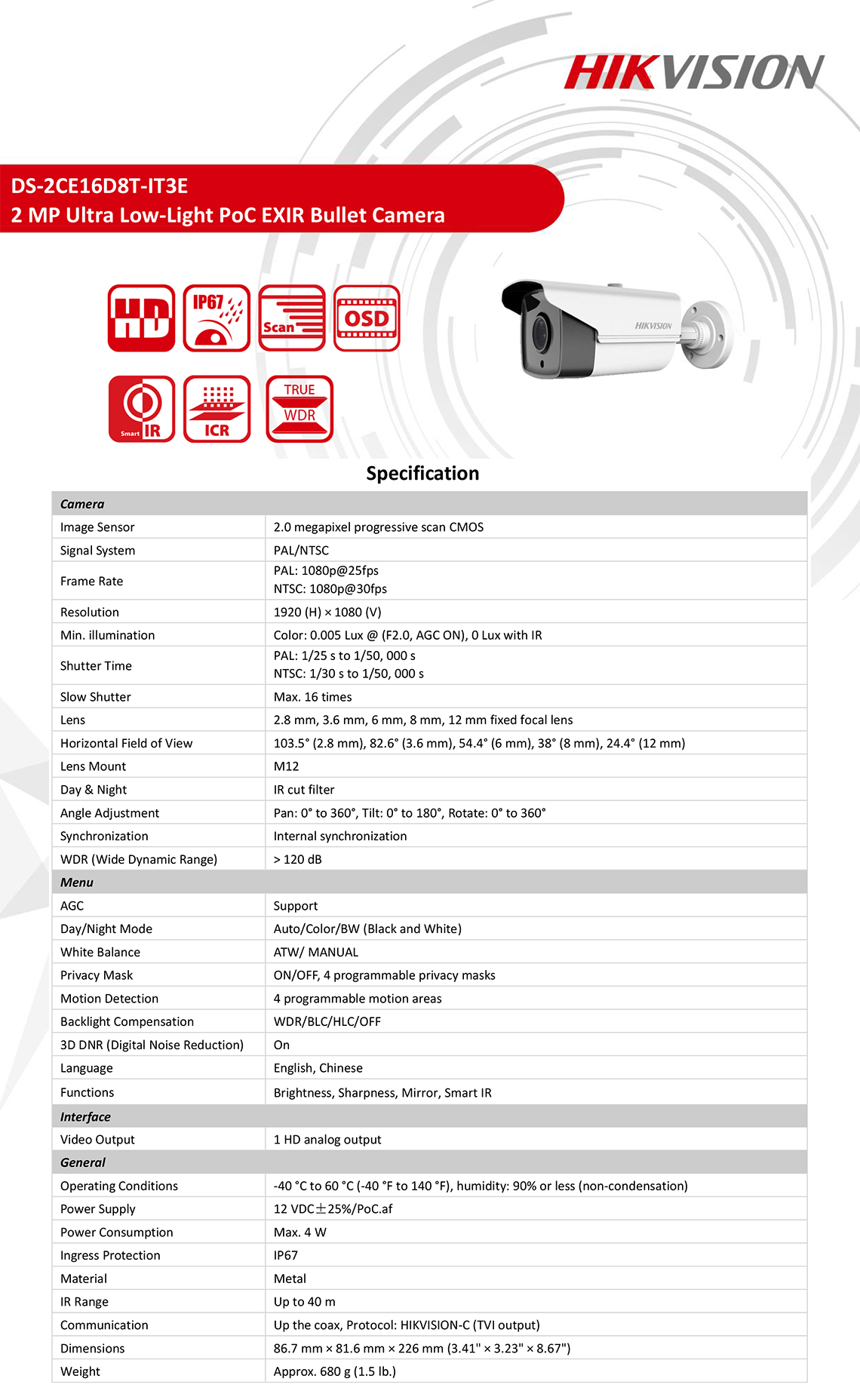 HIKVISION

DS-2CE16D8T-IT3E
2 MP Ultra Low-Light PoC EXIR Bullet Camera

HD IP67 Scan OSD
Smart IR ICR TRUE WDR

HIKVISION

Specification

| Camera | |
|---|---|
| Image Sensor | 2.0 megapixel progressive scan CMOS |
| Signal System | PAL/NTSC |
| Frame Rate | PAL: 1080p@25fps NTSC: 1080p@30fps |
| Resolution | 1920 (H) × 1080 (V) |
| Min. illumination | Color: 0.005 Lux @ (F2.0, AGC ON), 0 Lux with IR |
| Shutter Time | PAL: 1/25 s to 1/50, 000 s NTSC: 1/30 s to 1/50, 000 s |
| Slow Shutter | Max. 16 times |
| Lens | 2.8 mm, 3.6 mm, 6 mm, 8 mm, 12 mm fixed focal lens |
| Horizontal Field of View | 103.5° (2.8 mm), 82.6° (3.6 mm), 54.4° (6 mm), 38° (8 mm), 24.4° (12 mm) |
| Lens Mount | M12 |
| Day & Night | IR cut filter |
| Angle Adjustment | Pan: 0° to 360°, Tilt: 0° to 180°, Rotate: 0° to 360° |
| Synchronization | Internal synchronization |
| WDR (Wide Dynamic Range) | > 120 dB |
| Menu | |
| AGC | Support |
| Day/Night Mode | Auto/Color/BW (Black and White) |
| White Balance | ATW/ MANUAL |
| Privacy Mask | ON/OFF, 4 programmable privacy masks |
| Motion Detection | 4 programmable motion areas |
| Backlight Compensation | WDR/BLC/HLC/OFF |
| 3D DNR (Digital Noise Reduction) | On |
| Language | English, Chinese |
| Functions | Brightness, Sharpness, Mirror, Smart IR |
| Interface | |
| Video Output | 1 HD analog output |
| General | |
| Operating Conditions | -40 °C to 60 °C (-40 °F to 140 °F), humidity: 90% or less (non-condensation) |
| Power Supply | 12 VDC±25%/PoC.af |
| Power Consumption | Max. 4 W |
| Ingress Protection | IP67 |
| Material | Metal |
| IR Range | Up to 40 m |
| Communication | Up the coax, Protocol: HIKVISION-C (TVI output) |
| Dimensions | 86.7 mm × 81.6 mm × 226 mm (3.41" × 3.23" × 8.67") |
| Weight | Approx. 680 g (1.5 lb.) |